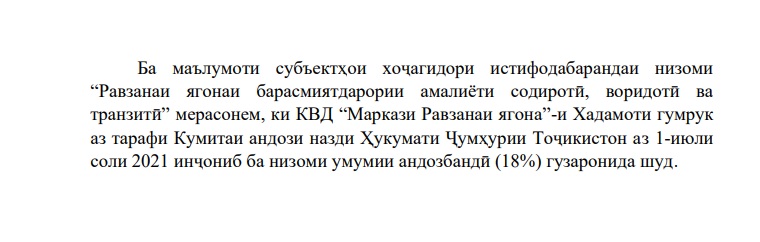 Ба маълумоти субъектҳои хоҷагидори истифодабарандаи низоми “Равзанаи ягонаи барасмиятдарории амалиёти содиротӣ, воридотӣ ва транзитӣ” мерасонем, ки КВД “Маркази Равзанаи ягона”-и Хадамоти гумрук аз тарафи Кумитаи андози назди Ҳукумати Ҷумҳурии Тоҷикистон аз 1-июли соли 2021 инҷониб ба низоми умумии андозбандӣ (18%) гузаронида шуд.